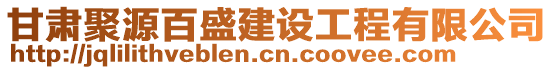 甘肃聚源百盛建设工程有限公司
http://jqlilithveblen.cn.coovee.com